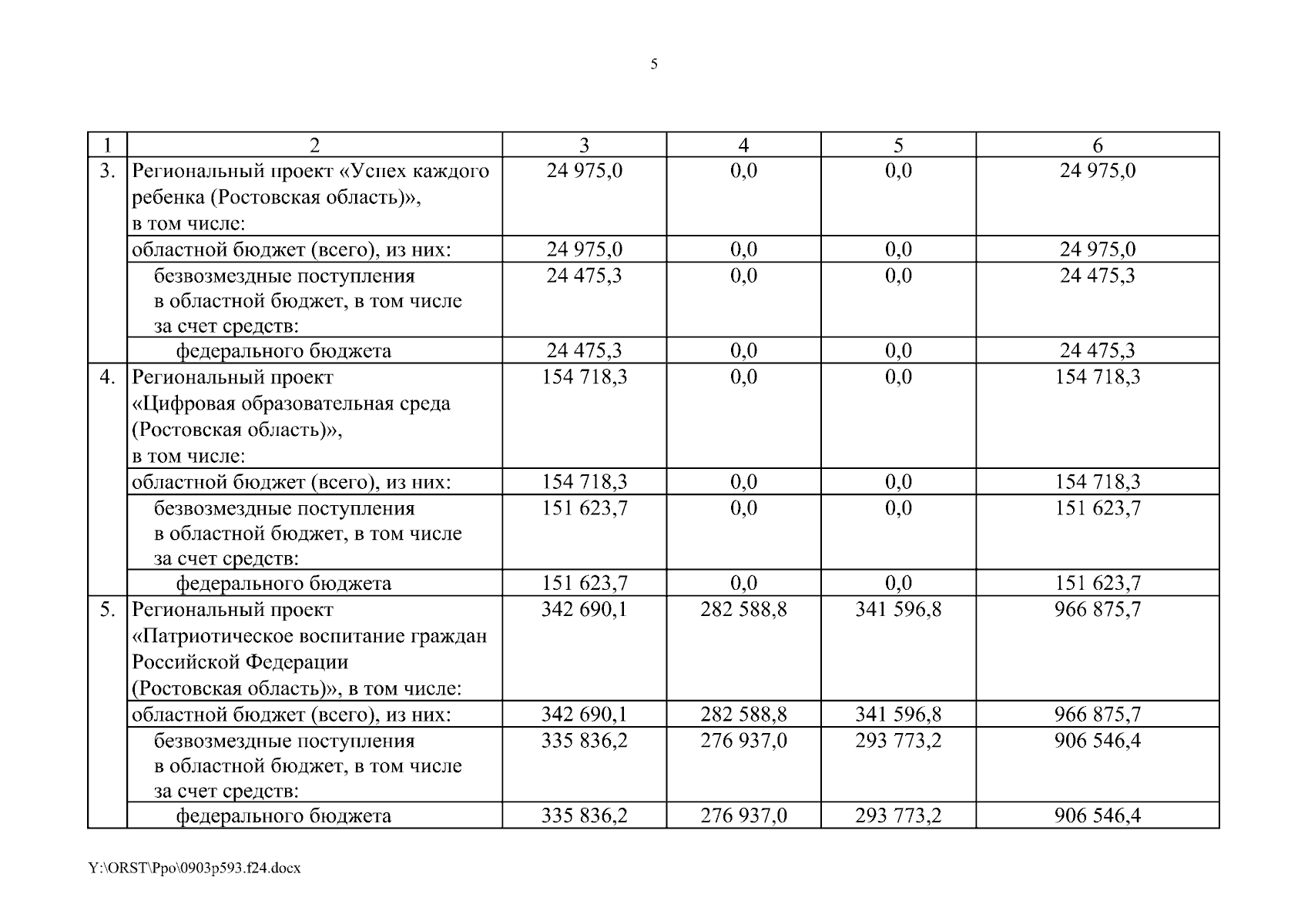 5

| 1 | 2 | 3 | 4 | 5 | 6 |
|---|---|---|---|---|---|
| 3. | Региональный проект «Успех каждого ребенка (Ростовская область)», в том числе: | 24 975,0 | 0,0 | 0,0 | 24 975,0 |
| | областной бюджет (всего), из них: | 24 975,0 | 0,0 | 0,0 | 24 975,0 |
| | безвозмездные поступления в областной бюджет, в том числе за счет средств: | 24 475,3 | 0,0 | 0,0 | 24 475,3 |
| | федерального бюджета | 24 475,3 | 0,0 | 0,0 | 24 475,3 |
| 4. | Региональный проект «Цифровая образовательная среда (Ростовская область)», в том числе: | 154 718,3 | 0,0 | 0,0 | 154 718,3 |
| | областной бюджет (всего), из них: | 154 718,3 | 0,0 | 0,0 | 154 718,3 |
| | безвозмездные поступления в областной бюджет, в том числе за счет средств: | 151 623,7 | 0,0 | 0,0 | 151 623,7 |
| | федерального бюджета | 151 623,7 | 0,0 | 0,0 | 151 623,7 |
| 5. | Региональный проект «Патриотическое воспитание граждан Российской Федерации (Ростовская область)», в том числе: | 342 690,1 | 282 588,8 | 341 596,8 | 966 875,7 |
| | областной бюджет (всего), из них: | 342 690,1 | 282 588,8 | 341 596,8 | 966 875,7 |
| | безвозмездные поступления в областной бюджет, в том числе за счет средств: | 335 836,2 | 276 937,0 | 293 773,2 | 906 546,4 |
| | федерального бюджета | 335 836,2 | 276 937,0 | 293 773,2 | 906 546,4 |

Y:\ORST\Ppo\0903p593.f24.docx